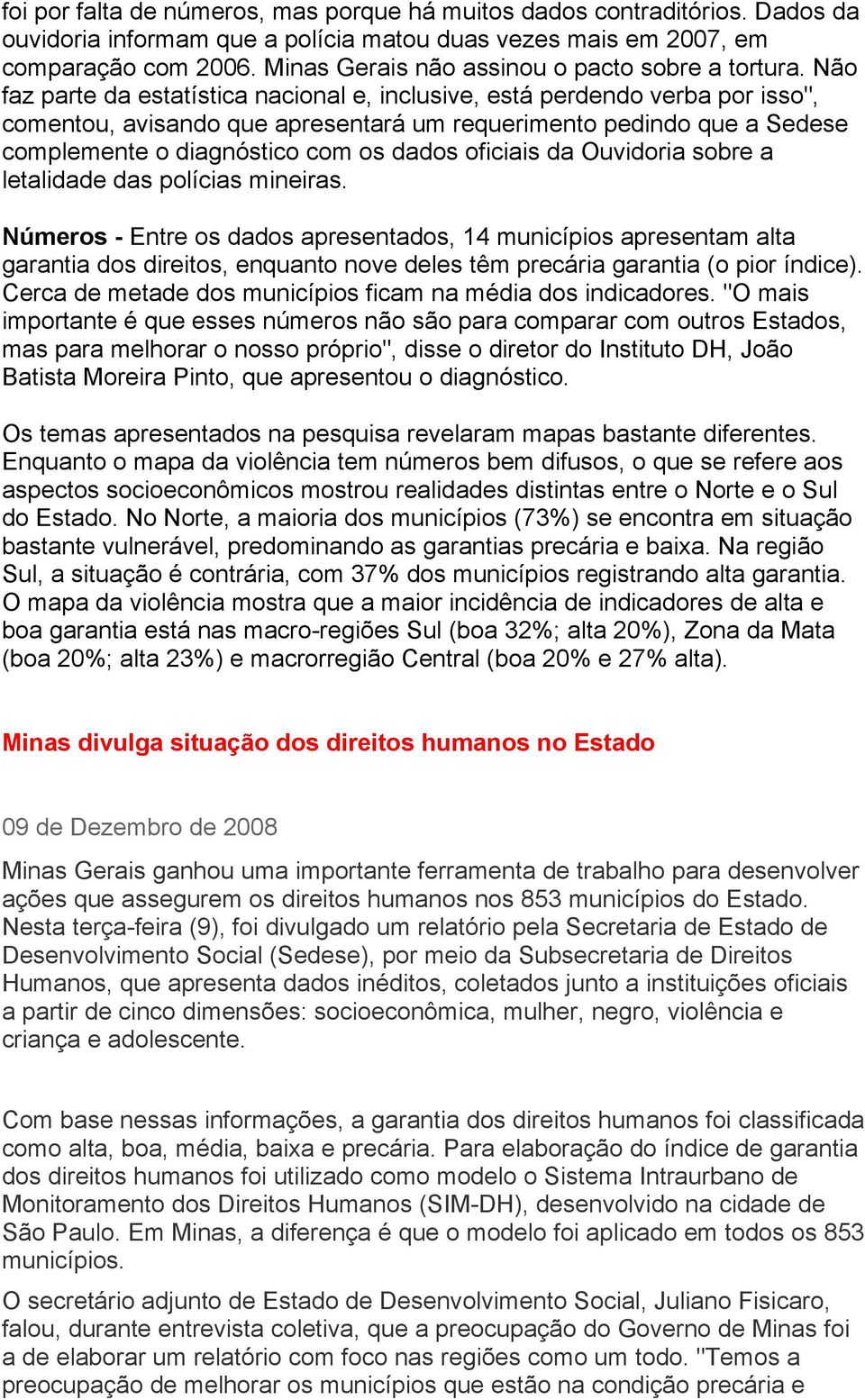 foi por falta de números, mas porque há muitos dados contraditórios. Dados da ouvidoria informam que a polícia matou duas vezes mais em 2007, em comparação com 2006. Minas Gerais não assinou o pacto sobre a tortura. Não faz parte da estatística nacional e, inclusive, está perdendo verba por isso", comentou, avisando que apresentará um requerimento pedindo que a Sedese complemente o diagnóstico com os dados oficiais da Ouvidoria sobre a letalidade das polícias mineiras.

Números - Entre os dados apresentados, 14 municípios apresentam alta garantia dos direitos, enquanto nove deles têm precária garantia (o pior índice). Cerca de metade dos municípios ficam na média dos indicadores. "O mais importante é que esses números não são para comparar com outros Estados, mas para melhorar o nosso próprio", disse o diretor do Instituto DH, João Batista Moreira Pinto, que apresentou o diagnóstico.

Os temas apresentados na pesquisa revelaram mapas bastante diferentes. Enquanto o mapa da violência tem números bem difusos, o que se refere aos aspectos socioeconômicos mostrou realidades distintas entre o Norte e o Sul do Estado. No Norte, a maioria dos municípios (73%) se encontra em situação bastante vulnerável, predominando as garantias precária e baixa. Na região Sul, a situação é contrária, com 37% dos municípios registrando alta garantia. O mapa da violência mostra que a maior incidência de indicadores de alta e boa garantia está nas macro-regiões Sul (boa 32%; alta 20%), Zona da Mata (boa 20%; alta 23%) e macrorregião Central (boa 20% e 27% alta).

Minas divulga situação dos direitos humanos no Estado

09 de Dezembro de 2008

Minas Gerais ganhou uma importante ferramenta de trabalho para desenvolver ações que assegurem os direitos humanos nos 853 municípios do Estado. Nesta terça-feira (9), foi divulgado um relatório pela Secretaria de Estado de Desenvolvimento Social (Sedese), por meio da Subsecretaria de Direitos Humanos, que apresenta dados inéditos, coletados junto a instituições oficiais a partir de cinco dimensões: socioeconômica, mulher, negro, violência e criança e adolescente.

Com base nessas informações, a garantia dos direitos humanos foi classificada como alta, boa, média, baixa e precária. Para elaboração do índice de garantia dos direitos humanos foi utilizado como modelo o Sistema Intraurbano de Monitoramento dos Direitos Humanos (SIM-DH), desenvolvido na cidade de São Paulo. Em Minas, a diferença é que o modelo foi aplicado em todos os 853 municípios.

O secretário adjunto de Estado de Desenvolvimento Social, Juliano Fisicaro, falou, durante entrevista coletiva, que a preocupação do Governo de Minas foi a de elaborar um relatório com foco nas regiões como um todo. "Temos a preocupação de melhorar os municípios que estão na condição precária e